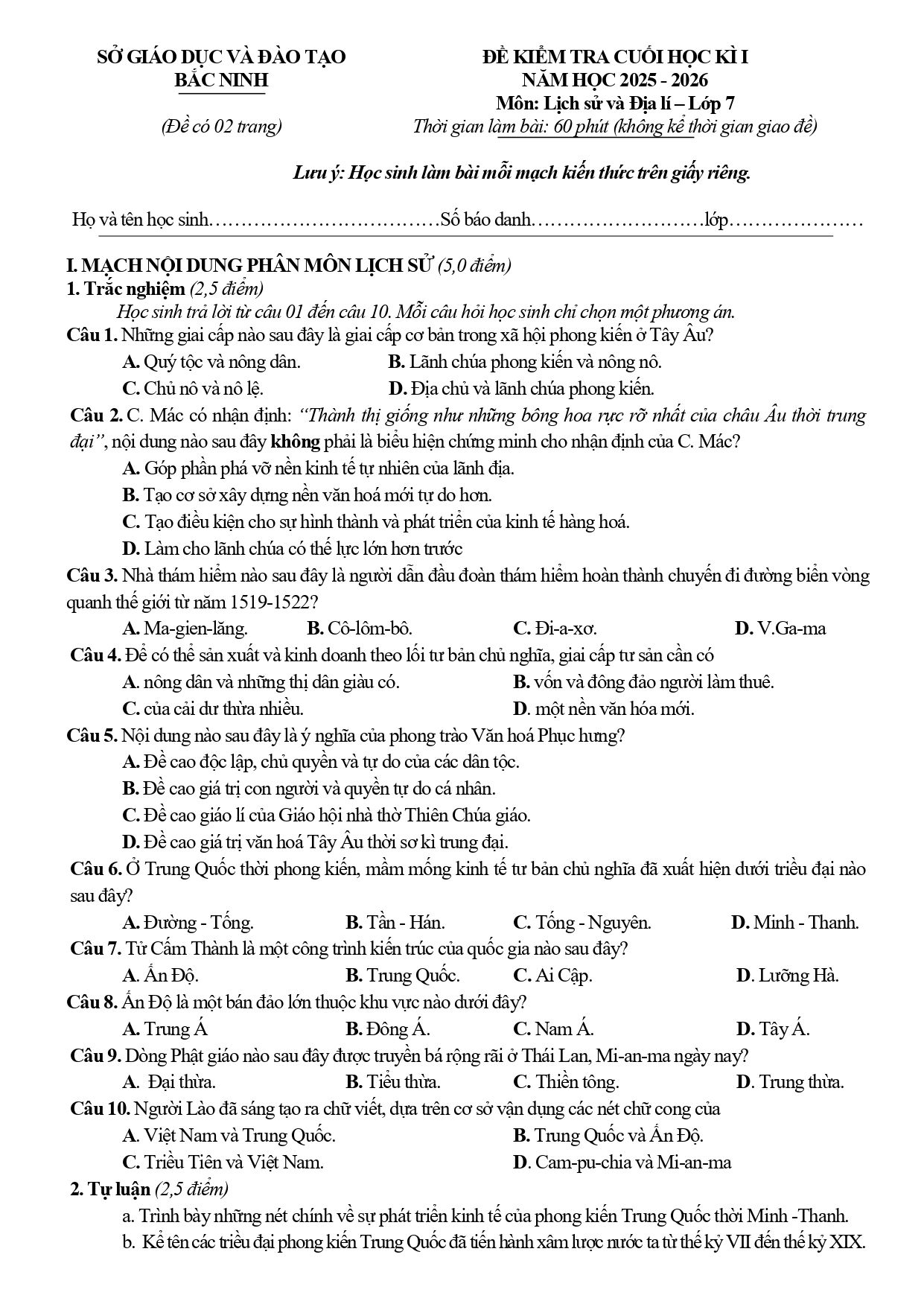 SỞ GIÁO DỤC VÀ ĐÀO TẠO
BẮC NINH

(Đề có 02 trang)

ĐỀ KIỂM TRA CUỐI HỌC KÌ I
NĂM HỌC 2025 - 2026
Môn: Lịch sử và Địa lí – Lớp 7
Thời gian làm bài: 60 phút (không kể thời gian giao đề)

Lưu ý: Học sinh làm bài mỗi mạch kiến thức trên giấy riêng.

Họ và tên học sinh____Số báo danh____lớp____

I. MẠCH NỘI DUNG PHÂN MÔN LỊCH SỬ (5,0 điểm)
1. Trắc nghiệm (2,5 điểm)

Học sinh trả lời từ câu 01 đến câu 10. Mỗi câu hỏi học sinh chỉ chọn một phương án.

Câu 1. Những giai cấp nào sau đây là giai cấp cơ bản trong xã hội phong kiến ở Tây Âu?
A. Quý tộc và nông dân.
B. Lãnh chúa phong kiến và nông nô.
C. Chủ nô và nô lệ.
D. Địa chủ và lãnh chúa phong kiến.

Câu 2. C. Mác có nhận định: "Thành thị giống như những bông hoa rực rỡ nhất của châu Âu thời trung đại", nội dung nào sau đây không phải là biểu hiện chứng minh cho nhận định của C. Mác?
A. Góp phần phá vỡ nền kinh tế tự nhiên của lãnh địa.
B. Tạo cơ sở xây dựng nền văn hoá mới tự do hơn.
C. Tạo điều kiện cho sự hình thành và phát triển của kinh tế hàng hoá.
D. Làm cho lãnh chúa có thế lực lớn hơn trước

Câu 3. Nhà thám hiểm nào sau đây là người dẫn đầu đoàn thám hiểm hoàn thành chuyến đi đường biển vòng quanh thế giới từ năm 1519-1522?
A. Ma-gien-lăng.
B. Cô-lôm-bô.
C. Đi-a-xơ.
D. V.Ga-ma

Câu 4. Để có thể sản xuất và kinh doanh theo lối tư bản chủ nghĩa, giai cấp tư sản cần có
A. nông dân và những thị dân giàu có.
B. vốn và đông đảo người làm thuê.
C. của cải dư thừa nhiều.
D. một nền văn hóa mới.

Câu 5. Nội dung nào sau đây là ý nghĩa của phong trào Văn hoá Phục hưng?
A. Đề cao độc lập, chủ quyền và tự do của các dân tộc.
B. Đề cao giá trị con người và quyền tự do cá nhân.
C. Đề cao giáo lí của Giáo hội nhà thờ Thiên Chúa giáo.
D. Đề cao giá trị văn hoá Tây Âu thời sơ kì trung đại.

Câu 6. Ở Trung Quốc thời phong kiến, mầm mống kinh tế tư bản chủ nghĩa đã xuất hiện dưới triều đại nào sau đây?
A. Đường - Tống.
B. Tần - Hán.
C. Tống - Nguyên.
D. Minh - Thanh.

Câu 7. Tử Cấm Thành là một công trình kiến trúc của quốc gia nào sau đây?
A. Ấn Độ.
B. Trung Quốc.
C. Ai Cập.
D. Lưỡng Hà.

Câu 8. Ấn Độ là một bán đảo lớn thuộc khu vực nào dưới đây?
A. Trung Á
B. Đông Á.
C. Nam Á.
D. Tây Á.

Câu 9. Dòng Phật giáo nào sau đây được truyền bá rộng rãi ở Thái Lan, Mi-an-ma ngày nay?
A. Đại thừa.
B. Tiểu thừa.
C. Thiền tông.
D. Trung thừa.

Câu 10. Người Lào đã sáng tạo ra chữ viết, dựa trên cơ sở vận dụng các nét chữ cong của
A. Việt Nam và Trung Quốc.
B. Trung Quốc và Ấn Độ.
C. Triều Tiên và Việt Nam.
D. Cam-pu-chia và Mi-an-ma

2. Tự luận (2,5 điểm)
a. Trình bày những nét chính về sự phát triển kinh tế của phong kiến Trung Quốc thời Minh -Thanh.
b. Kể tên các triều đại phong kiến Trung Quốc đã tiến hành xâm lược nước ta từ thế kỷ VII đến thế kỷ XIX.